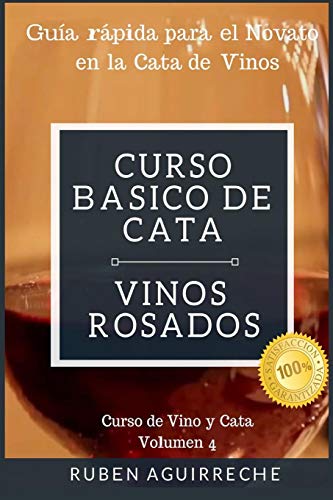 Guía rápida para el Novato en la Cata de Vinos

CURSO BASICO DE CATA

VINOS ROSADOS

SATISFACCION 100% GARANTIZADA

Curso de Vino y Cata
Volumen 4

RUBEN AGUIRRECHE